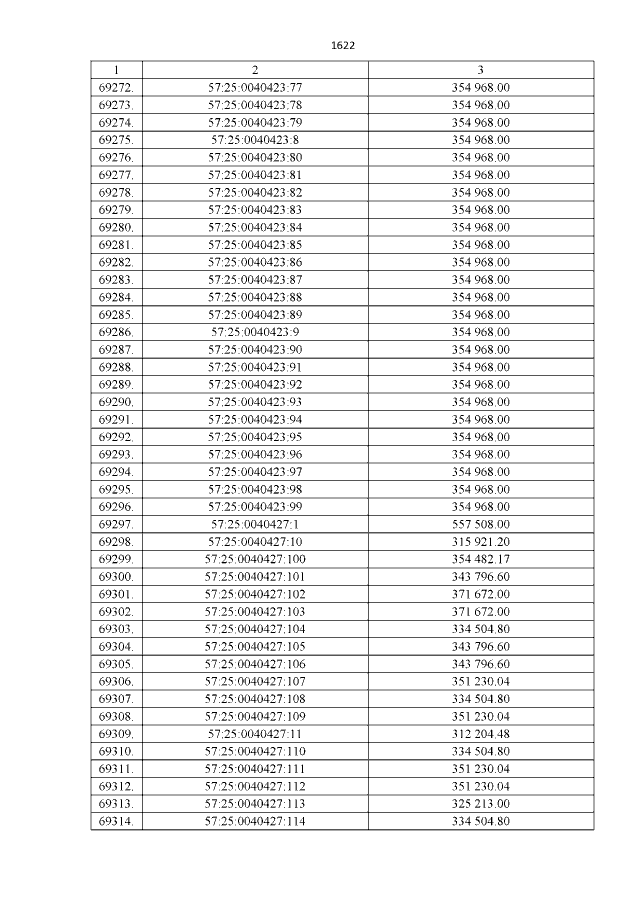 1622

| 1 | 2 | 3 |
|---|---|---|
| 69272. | 57:25:0040423:77 | 354 968.00 |
| 69273. | 57:25:0040423:78 | 354 968.00 |
| 69274. | 57:25:0040423:79 | 354 968.00 |
| 69275. | 57:25:0040423:8 | 354 968.00 |
| 69276. | 57:25:0040423:80 | 354 968.00 |
| 69277. | 57:25:0040423:81 | 354 968.00 |
| 69278. | 57:25:0040423:82 | 354 968.00 |
| 69279. | 57:25:0040423:83 | 354 968.00 |
| 69280. | 57:25:0040423:84 | 354 968.00 |
| 69281. | 57:25:0040423:85 | 354 968.00 |
| 69282. | 57:25:0040423:86 | 354 968.00 |
| 69283. | 57:25:0040423:87 | 354 968.00 |
| 69284. | 57:25:0040423:88 | 354 968.00 |
| 69285. | 57:25:0040423:89 | 354 968.00 |
| 69286. | 57:25:0040423:9 | 354 968.00 |
| 69287. | 57:25:0040423:90 | 354 968.00 |
| 69288. | 57:25:0040423:91 | 354 968.00 |
| 69289. | 57:25:0040423:92 | 354 968.00 |
| 69290. | 57:25:0040423:93 | 354 968.00 |
| 69291. | 57:25:0040423:94 | 354 968.00 |
| 69292. | 57:25:0040423:95 | 354 968.00 |
| 69293. | 57:25:0040423:96 | 354 968.00 |
| 69294. | 57:25:0040423:97 | 354 968.00 |
| 69295. | 57:25:0040423:98 | 354 968.00 |
| 69296. | 57:25:0040423:99 | 354 968.00 |
| 69297. | 57:25:0040427:1 | 557 508.00 |
| 69298. | 57:25:0040427:10 | 315 921.20 |
| 69299. | 57:25:0040427:100 | 354 482.17 |
| 69300. | 57:25:0040427:101 | 343 796.60 |
| 69301. | 57:25:0040427:102 | 371 672.00 |
| 69302. | 57:25:0040427:103 | 371 672.00 |
| 69303. | 57:25:0040427:104 | 334 504.80 |
| 69304. | 57:25:0040427:105 | 343 796.60 |
| 69305. | 57:25:0040427:106 | 343 796.60 |
| 69306. | 57:25:0040427:107 | 351 230.04 |
| 69307. | 57:25:0040427:108 | 334 504.80 |
| 69308. | 57:25:0040427:109 | 351 230.04 |
| 69309. | 57:25:0040427:11 | 312 204.48 |
| 69310. | 57:25:0040427:110 | 334 504.80 |
| 69311. | 57:25:0040427:111 | 351 230.04 |
| 69312. | 57:25:0040427:112 | 351 230.04 |
| 69313. | 57:25:0040427:113 | 325 213.00 |
| 69314. | 57:25:0040427:114 | 334 504.80 |